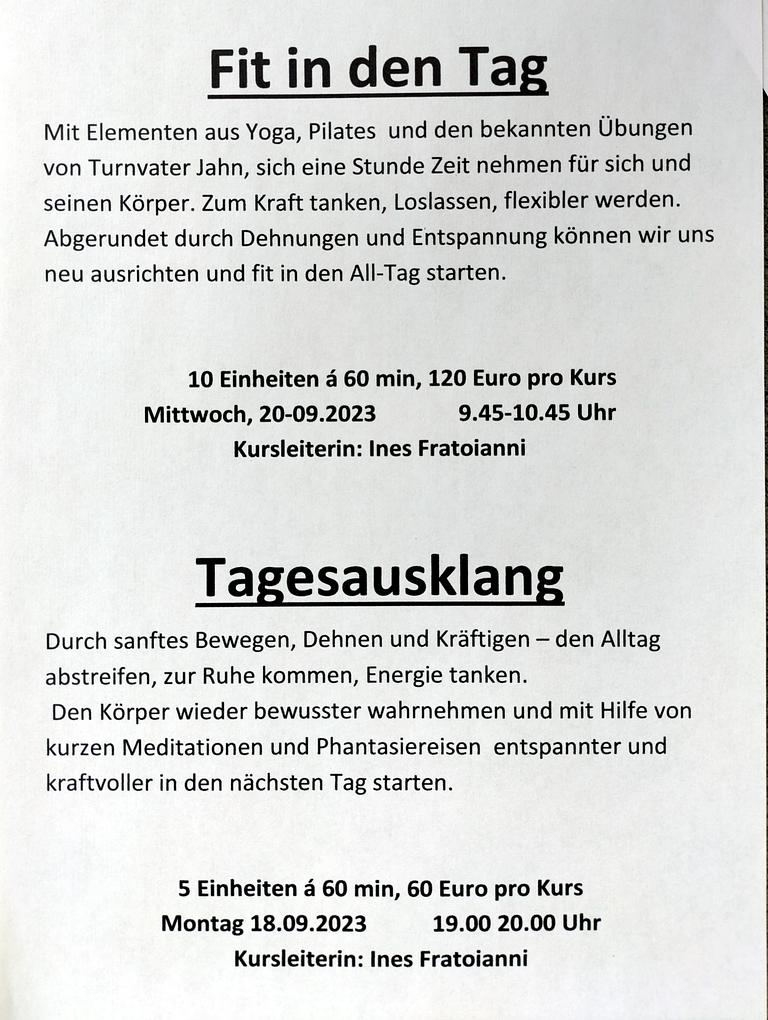 Fit in den Tag

Mit Elementen aus Yoga, Pilates und den bekannten Übungen von Turnvater Jahn, sich eine Stunde Zeit nehmen für sich und seinen Körper. Zum Kraft tanken, Loslassen, flexibler werden. Abgerundet durch Dehnungen und Entspannung können wir uns neu ausrichten und fit in den All-Tag starten.

10 Einheiten á 60 min, 120 Euro pro Kurs
Mittwoch, 20-09.2023 9.45-10.45 Uhr
Kursleiterin: Ines Fratoianni

Tagesausklang

Durch sanftes Bewegen, Dehnen und Kräftigen – den Alltag abstreifen, zur Ruhe kommen, Energie tanken.
Den Körper wieder bewusster wahrnehmen und mit Hilfe von kurzen Meditationen und Phantasiereisen entspannter und kraftvoller in den nächsten Tag starten.

5 Einheiten á 60 min, 60 Euro pro Kurs
Montag 18.09.2023 19.00 20.00 Uhr
Kursleiterin: Ines Fratoianni